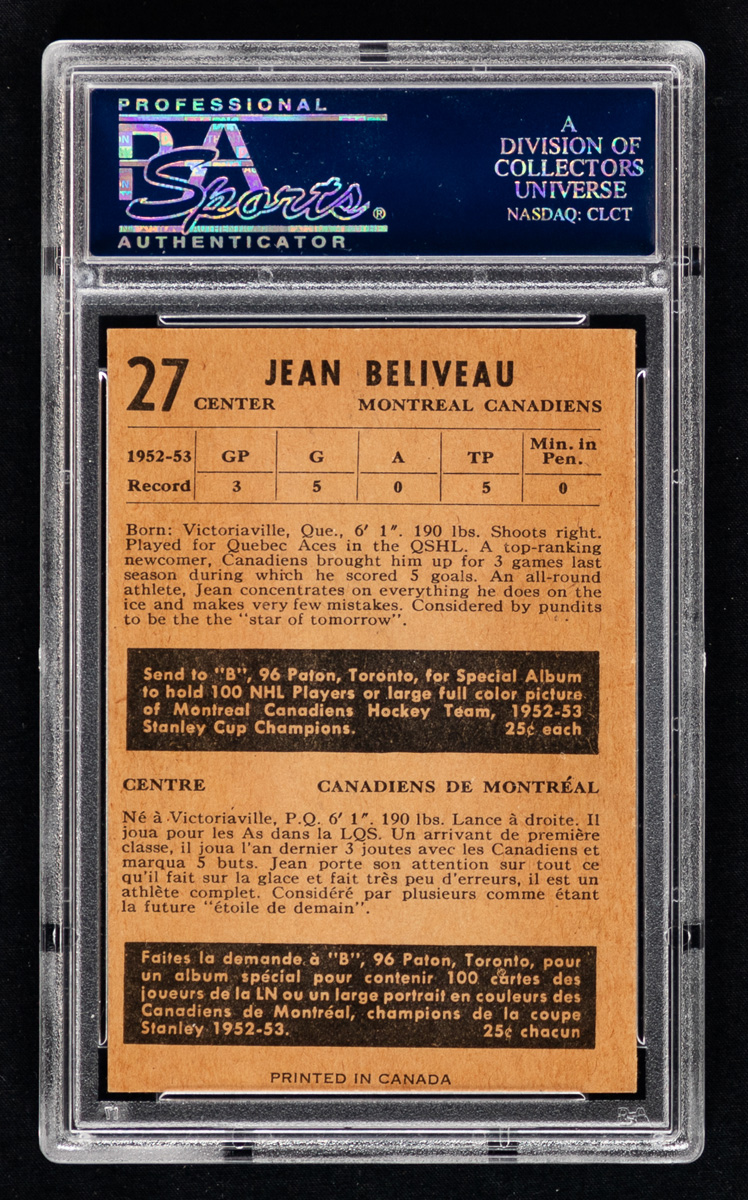 PROFESSIONAL
PSA
Sports®
AUTHENTICATOR

A
DIVISION OF
COLLECTORS
UNIVERSE
NASDAQ: CLCT

27 JEAN BELIVEAU
CENTER MONTREAL CANADIENS

| 1952-53 | GP | G | A | TP | Min. in Pen. |
|---|---|---|---|---|---|
| Record | 3 | 5 | 0 | 5 | 0 |

Born: Victoriaville, Que., 6′ 1″. 190 lbs. Shoots right. Played for Quebec Aces in the QSHL. A top-ranking newcomer, Canadiens brought him up for 3 games last season during which he scored 5 goals. An all-round athlete, Jean concentrates on everything he does on the ice and makes very few mistakes. Considered by pundits to be the the "star of tomorrow".

Send to "B", 96 Paton, Toronto, for Special Album to hold 100 NHL Players or large full color picture of Montreal Canadiens Hockey Team, 1952-53 Stanley Cup Champions. 25¢ each

CENTRE CANADIENS DE MONTRÉAL

Né à Victoriaville, P.Q. 6′ 1″. 190 lbs. Lance à droite. Il joua pour les As dans la LQS. Un arrivant de première classe, il joua l'an dernier 3 joutes avec les Canadiens et marqua 5 buts. Jean porte son attention sur tout ce qu'il fait sur la glace et fait très peu d'erreurs, il est un athlète complet. Considéré par plusieurs comme étant la future "étoile de demain".

Faites la demande à "B", 96 Paton, Toronto, pour un album spécial pour contenir 100 cartes des joueurs de la LN ou un large portrait en couleurs des Canadiens de Montréal, champions de la coupe Stanley 1952-53. 25¢ chacun

PRINTED IN CANADA